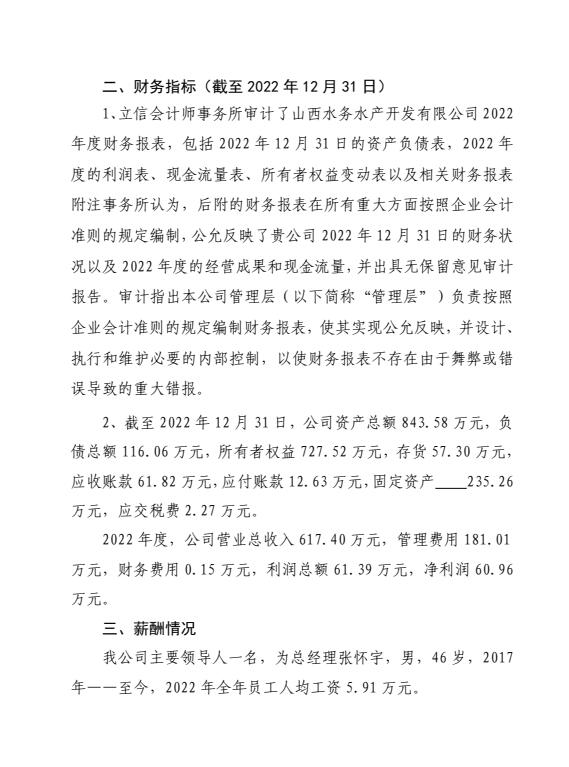 二、财务指标（截至 2022 年 12 月 31 日）

1、立信会计师事务所审计了山西水务水产开发有限公司 2022 年度财务报表，包括 2022 年 12 月 31 日的资产负债表，2022 年度的利润表、现金流量表、所有者权益变动表以及相关财务报表附注事务所认为，后附的财务报表在所有重大方面按照企业会计准则的规定编制，公允反映了贵公司 2022 年 12 月 31 日的财务状况以及 2022 年度的经营成果和现金流量，并出具无保留意见审计报告。审计指出本公司管理层（以下简称“管理层”）负责按照企业会计准则的规定编制财务报表，使其实现公允反映，并设计、执行和维护必要的内部控制，以使财务报表不存在由于舞弊或错误导致的重大错报。

2、截至 2022 年 12 月 31 日，公司资产总额 843.58 万元，负债总额 116.06 万元，所有者权益 727.52 万元，存货 57.30 万元，应收账款 61.82 万元，应付账款 12.63 万元，固定资产____235.26 万元，应交税费 2.27 万元。

2022 年度，公司营业总收入 617.40 万元，管理费用 181.01 万元，财务费用 0.15 万元，利润总额 61.39 万元，净利润 60.96 万元。

三、薪酬情况

我公司主要领导人一名，为总经理张怀宇，男，46 岁，2017 年——至今，2022 年全年员工人均工资 5.91 万元。